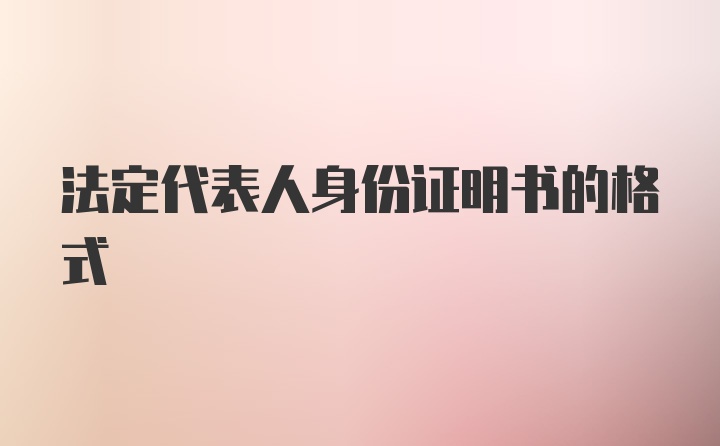 法定代表人身份证明书的格式